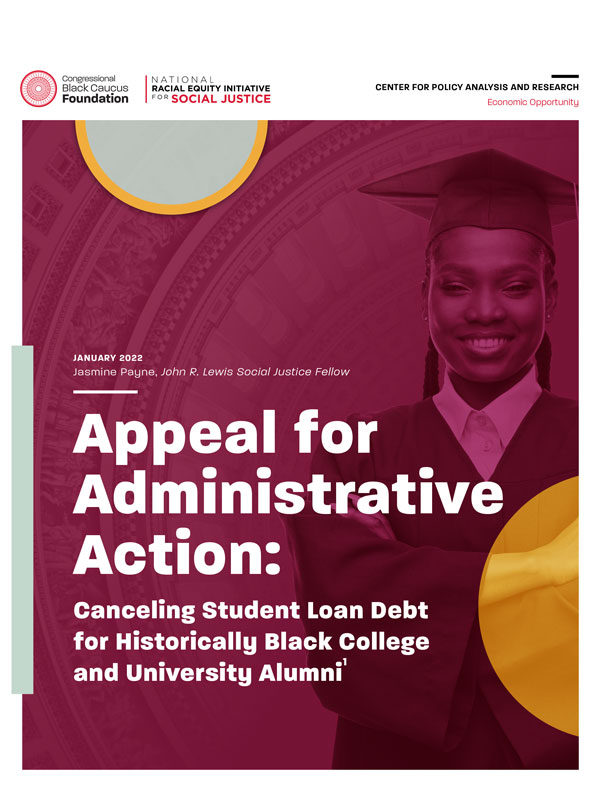 Congressional
Black Caucus
Foundation

NATIONAL
RACIAL EQUITY INITIATIVE
FOR SOCIAL JUSTICE

CENTER FOR POLICY ANALYSIS AND RESEARCH
Economic Opportunity

JANUARY 2022
Jasmine Payne, John R. Lewis Social Justice Fellow

Appeal for Administrative Action:

Canceling Student Loan Debt for Historically Black College and University Alumni$^{1}$